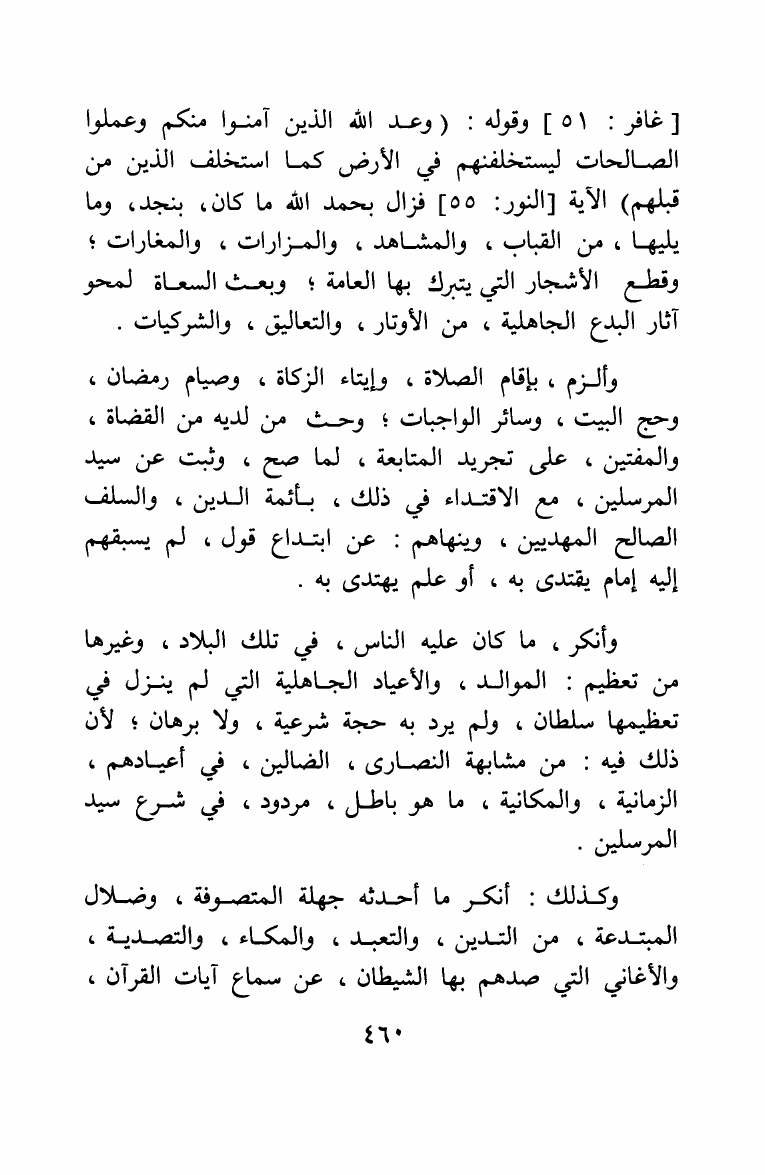 [ غافر : ٥١ ] وقوله : ( وعد الله الذين آمنوا منكم وعملوا الصالحات ليستخلفنهم في الأرض كما استخلف الذين من قبلهم) الآية [النور: ٥٥] فزال بحمد الله ما كان، بنجد، وما يليها ، من القباب ، والمشاهد ، والمزارات ، والمغارات ؛ وقطع الأشجار التي يتبرك بها العامة ؛ وبعث السعاة لمحو آثار البدع الجاهلية ، من الأوتار ، والتعاليق ، والشركيات .

وألزم ، بإقام الصلاة ، وإيتاء الزكاة ، وصيام رمضان ، وحج البيت ، وسائر الواجبات ؛ وحث من لديه من القضاة ، والمفتين ، على تجريد المتابعة ، لما صح ، وثبت عن سيد المرسلين ، مع الاقتداء في ذلك ، بأئمة الدين ، والسلف الصالح المهديين ، وينهاهم : عن ابتداع قول ، لم يسبقهم إليه إمام يقتدى به ، أو علم يهتدى به .

وأنكر ، ما كان عليه الناس ، في تلك البلاد ، وغيرها من تعظيم : الموالد ، والأعياد الجاهلية التي لم ينزل في تعظيمها سلطان ، ولم يرد به حجة شرعية ، ولا برهان ؛ لأن ذلك فيه : من مشابهة النصارى ، الضالين ، في أعيادهم ، الزمانية ، والمكانية ، ما هو باطل ، مردود ، في شرع سيد المرسلين .

وكذلك : أنكر ما أحدثه جهلة المتصوفة ، وضلال المبتدعة ، من التدين ، والتعبد ، والمكاء ، والتصدية ، والأغاني التي صدهم بها الشيطان ، عن سماع آيات القرآن ،

٤٦٠